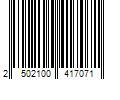 2 502100 417071